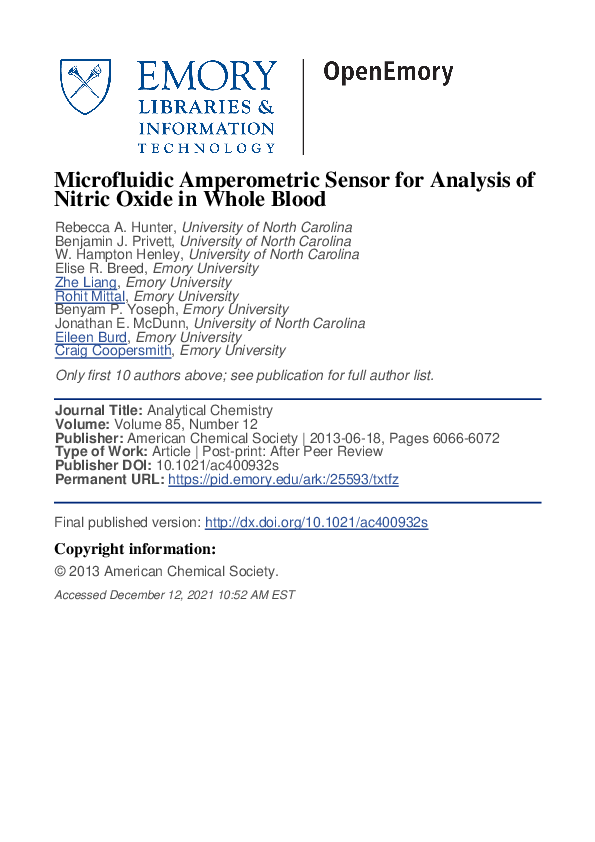 EMORY
LIBRARIES &
INFORMATION
TECHNOLOGY

OpenEmory

Microfluidic Amperometric Sensor for Analysis of Nitric Oxide in Whole Blood

Rebecca A. Hunter, University of North Carolina
Benjamin J. Privett, University of North Carolina
W. Hampton Henley, University of North Carolina
Elise R. Breed, Emory University
Zhe Liang, Emory University
Rohit Mittal, Emory University
Benyam P. Yoseph, Emory University
Jonathan E. McDunn, University of North Carolina
Eileen Burd, Emory University
Craig Coopersmith, Emory University

Only first 10 authors above; see publication for full author list.

Journal Title: Analytical Chemistry
Volume: Volume 85, Number 12
Publisher: American Chemical Society | 2013-06-18, Pages 6066-6072
Type of Work: Article | Post-print: After Peer Review
Publisher DOI: 10.1021/ac400932s
Permanent URL: https://pid.emory.edu/ark:/25593/txtfz

Final published version: http://dx.doi.org/10.1021/ac400932s

Copyright information:

© 2013 American Chemical Society.

Accessed December 12, 2021 10:52 AM EST